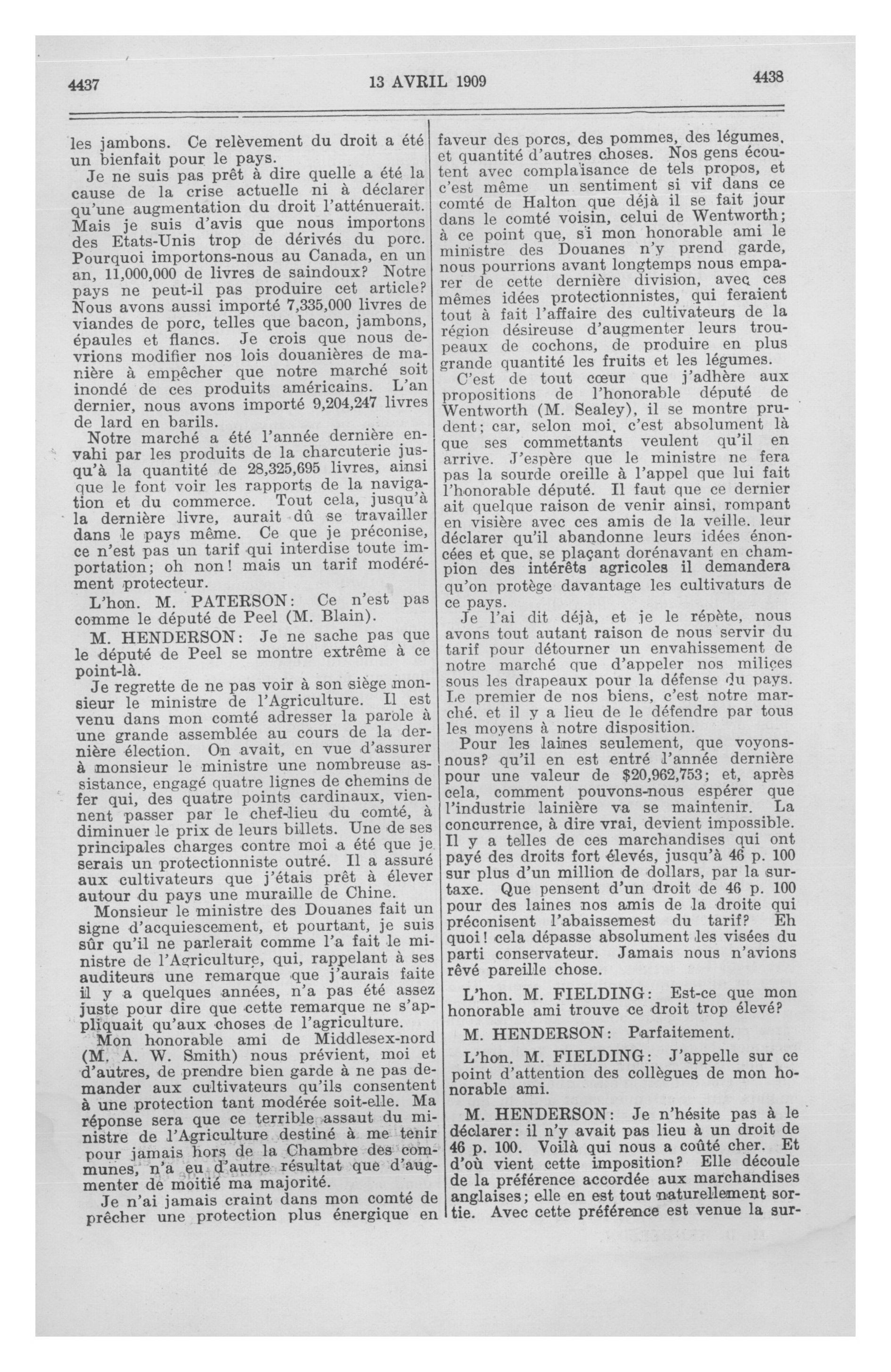 4437

13 AVRIL 1909

4438

les jambons. Ce relèvement du droit a été un bienfait pour le pays.

Je ne suis pas prêt à dire quelle a été la cause de la crise actuelle ni à déclarer qu'une augmentation du droit l'atténuerait. Mais je suis d'avis que nous importons des Etats-Unis trop de dérivés du porc. Pourquoi importons-nous au Canada, en un an, 11,000,000 de livres de saindoux? Notre pays ne peut-il pas produire cet article? Nous avons aussi importé 7,335,000 livres de viandes de porc, telles que bacon, jambons, épaules et flancs. Je crois que nous devrions modifier nos lois douanières de manière à empêcher que notre marché soit inondé de ces produits américains. L'an dernier, nous avons importé 9,204,247 livres de lard en barils.

Notre marché a été l'année dernière envahi par les produits de la charcuterie jusqu'à la quantité de 28,325,695 livres, ainsi que le font voir les rapports de la navigation et du commerce. Tout cela, jusqu'à la dernière livre, aurait dû se travailler dans le pays même. Ce que je préconise, ce n'est pas un tarif qui interdise toute importation; oh non! mais un tarif modérément protecteur.

L'hon. M. PATERSON: Ce n'est pas comme le député de Peel (M. Blain).

M. HENDERSON: Je ne sache pas que le député de Peel se montre extrême à ce point-là.

Je regrette de ne pas voir à son siège monsieur le ministre de l'Agriculture. Il est venu dans mon comté adresser la parole à une grande assemblée au cours de la dernière élection. On avait, en vue d'assurer à monsieur le ministre une nombreuse assistance, engagé quatre lignes de chemins de fer qui, des quatre points cardinaux, viennent passer par le chef-lieu du comté, à diminuer le prix de leurs billets. Une de ses principales charges contre moi a été que je serais un protectionniste outré. Il a assuré aux cultivateurs que j'étais prêt à élever autour du pays une muraille de Chine.

Monsieur le ministre des Douanes fait un signe d'acquiescement, et pourtant, je suis sûr qu'il ne parlerait comme l'a fait le ministre de l'Agriculture, qui, rappelant à ses auditeurs une remarque que j'aurais faite il y a quelques années, n'a pas été assez juste pour dire que cette remarque ne s'appliquait qu'aux choses de l'agriculture.

Mon honorable ami de Middlesex-nord (M. A. W. Smith) nous prévient, moi et d'autres, de prendre bien garde à ne pas demander aux cultivateurs qu'ils consentent à une protection tant modérée soit-elle. Ma réponse sera que ce terrible assaut du ministre de l'Agriculture destiné à me tenir pour jamais hors de la Chambre des communes, n'a eu d'autre résultat que d'augmenter de moitié ma majorité.

Je n'ai jamais craint dans mon comté de prêcher une protection plus énergique en faveur des porcs, des pommes, des légumes, et quantité d'autres choses. Nos gens écoutent avec complaisance de tels propos, et c'est même un sentiment si vif dans ce comté de Halton que déjà il se fait jour dans le comté voisin, celui de Wentworth; à ce point que, si mon honorable ami le ministre des Douanes n'y prend garde, nous pourrions avant longtemps nous emparer de cette dernière division, avec ces mêmes idées protectionnistes, qui feraient tout à fait l'affaire des cultivateurs de la région désireuse d'augmenter leurs troupeaux de cochons, de produire en plus grande quantité les fruits et les légumes.

C'est de tout cœur que j'adhère aux propositions de l'honorable député de Wentworth (M. Sealey), il se montre prudent; car, selon moi, c'est absolument là que ses commettants veulent qu'il en arrive. J'espère que le ministre ne fera pas la sourde oreille à l'appel que lui fait l'honorable député. Il faut que ce dernier ait quelque raison de venir ainsi, rompant en visière avec ces amis de la veille, leur déclarer qu'il abandonne leurs idées énoncées et que, se plaçant dorénavant en champion des intérêts agricoles il demandera qu'on protège davantage les cultivaturs de ce pays.

Je l'ai dit déjà, et je le répète, nous avons tout autant raison de nous servir du tarif pour détourner un envahissement de notre marché que d'appeler nos milices sous les drapeaux pour la défense du pays. Le premier de nos biens, c'est notre marché, et il y a lieu de le défendre par tous les moyens à notre disposition.

Pour les laines seulement, que voyons-nous? qu'il en est entré l'année dernière pour une valeur de $20,962,753; et, après cela, comment pouvons-nous espérer que l'industrie lainière va se maintenir. La concurrence, à dire vrai, devient impossible. Il y a telles de ces marchandises qui ont payé des droits fort élevés, jusqu'à 46 p. 100 sur plus d'un million de dollars, par la surtaxe. Que pensent d'un droit de 46 p. 100 pour des laines nos amis de la droite qui préconisent l'abaissemest du tarif? Eh quoi! cela dépasse absolument les visées du parti conservateur. Jamais nous n'avions rêvé pareille chose.

L'hon. M. FIELDING: Est-ce que mon honorable ami trouve ce droit trop élevé?

M. HENDERSON: Parfaitement.

L'hon. M. FIELDING: J'appelle sur ce point d'attention des collègues de mon honorable ami.

M. HENDERSON: Je n'hésite pas à le déclarer: il n'y avait pas lieu à un droit de 46 p. 100. Voilà qui nous a coûté cher. Et d'où vient cette imposition? Elle découle de la préférence accordée aux marchandises anglaises; elle en est tout naturellement sortie. Avec cette préférence est venue la sur-